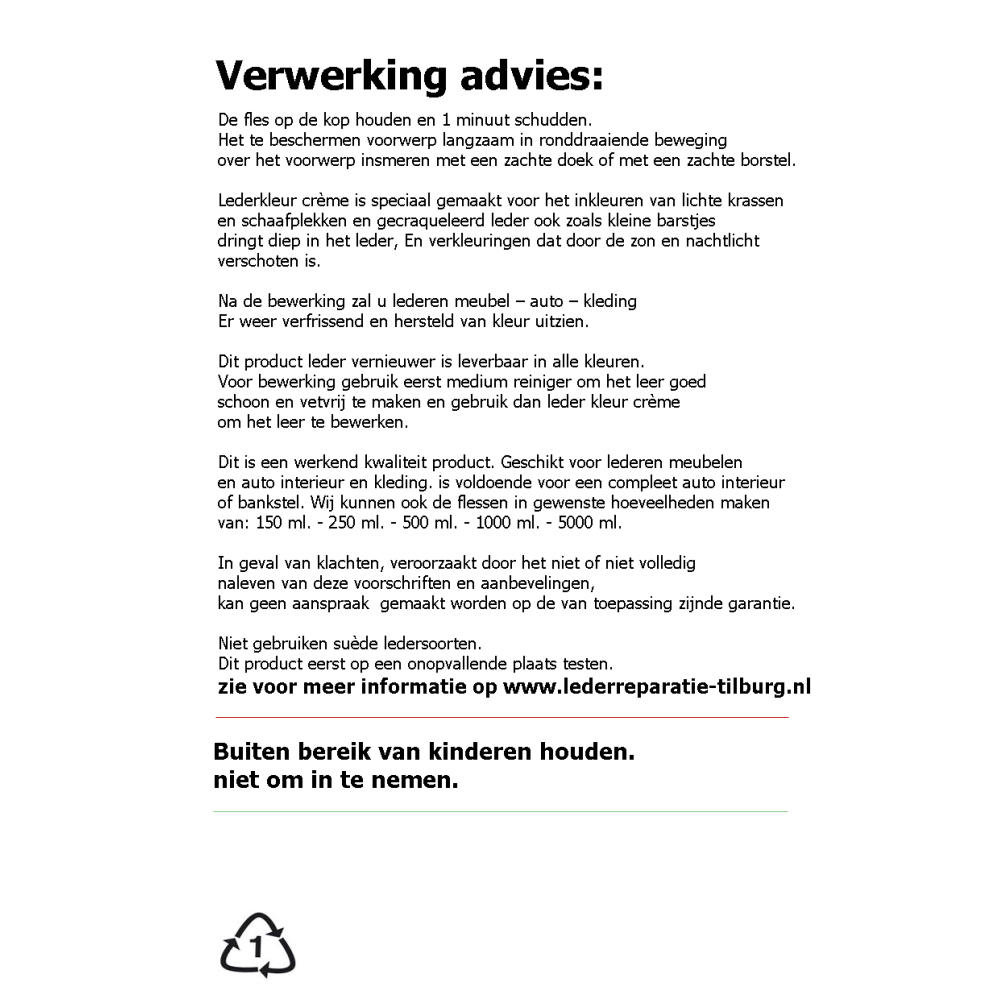 Verwerking advies:

De fles op de kop houden en 1 minuut schudden. Het te beschermen voorwerp langzaam in ronddraaiende beweging over het voorwerp insmeren met een zachte doek of met een zachte borstel.

Lederkleur crème is speciaal gemaakt voor het inkleuren van lichte krassen en schaafplekken en gecraqueleerd leder ook zoals kleine barstjes dringt diep in het leder, En verkleuringen dat door de zon en nachtlicht verschoten is.

Na de bewerking zal u lederen meubel – auto – kleding Er weer verfrissend en hersteld van kleur uitzien.

Dit product leder vernieuwer is leverbaar in alle kleuren. Voor bewerking gebruik eerst medium reiniger om het leer goed schoon en vetvrij te maken en gebruik dan leder kleur crème om het leer te bewerken.

Dit is een werkend kwaliteit product. Geschikt voor lederen meubelen en auto interieur en kleding. is voldoende voor een compleet auto interieur of bankstel. Wij kunnen ook de flessen in gewenste hoeveelheden maken van: 150 ml. - 250 ml. - 500 ml. - 1000 ml. - 5000 ml.

In geval van klachten, veroorzaakt door het niet of niet volledig naleven van deze voorschriften en aanbevelingen, kan geen aanspraak gemaakt worden op de van toepassing zijnde garantie.

Niet gebruiken suède ledersoorten. Dit product eerst op een onopvallende plaats testen.
zie voor meer informatie op www.lederreparatie-tilburg.nl

Buiten bereik van kinderen houden.
niet om in te nemen.

1